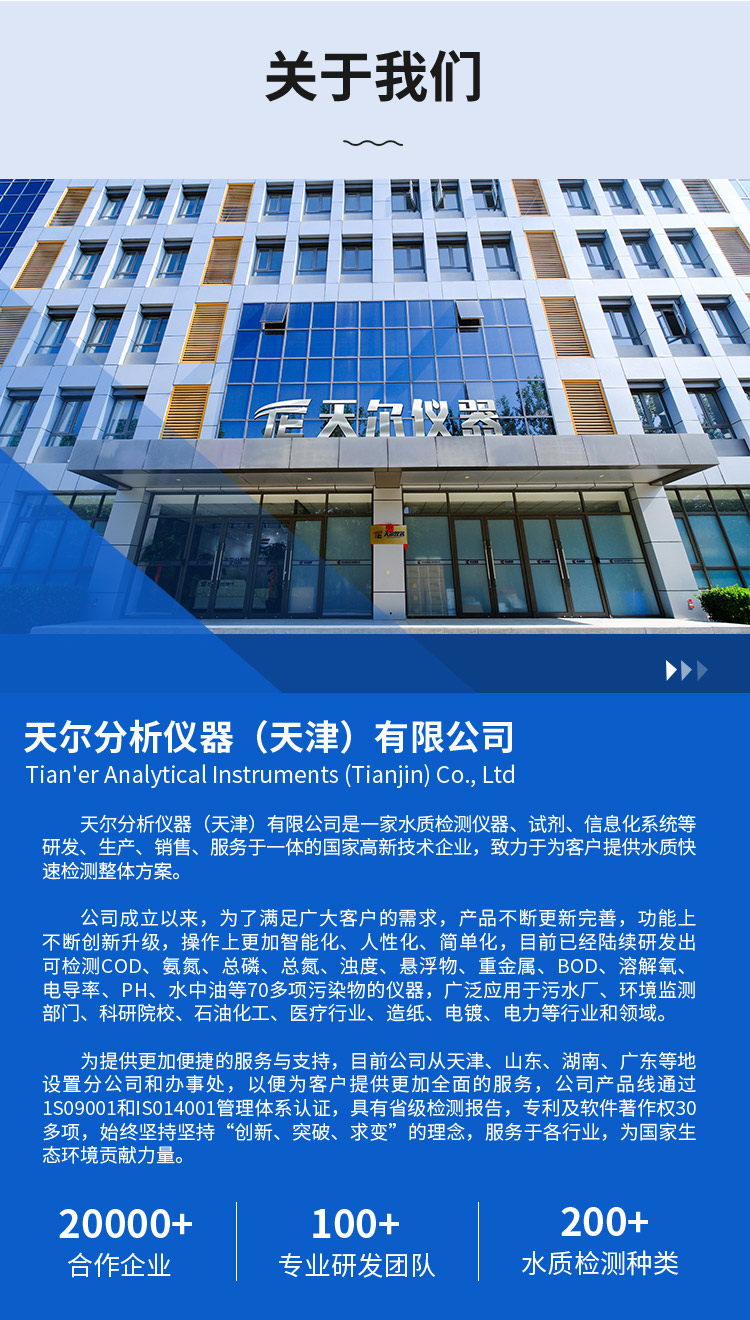 关于我们

天尔仪器

天尔分析仪器（天津）有限公司
Tian'er Analytical Instruments (Tianjin) Co., Ltd

天尔分析仪器（天津）有限公司是一家水质检测仪器、试剂、信息化系统等研发、生产、销售、服务于一体的国家高新技术企业，致力于为客户提供水质快速检测整体方案。

公司成立以来，为了满足广大客户的需求，产品不断更新完善，功能上不断创新升级，操作上更加智能化、人性化、简单化，目前已经陆续研发出可检测COD、氨氮、总磷、总氮、浊度、悬浮物、重金属、BOD、溶解氧、电导率、PH、水中油等70多项污染物的仪器，广泛应用于污水厂、环境监测部门、科研院校、石油化工、医疗行业、造纸、电镀、电力等行业和领域。

为提供更加便捷的服务与支持，目前公司从天津、山东、湖南、广东等地设置分公司和办事处，以便为客户提供更加全面的服务，公司产品线通过1S09001和IS014001管理体系认证，具有省级检测报告，专利及软件著作权30多项，始终坚持坚持“创新、突破、求变”的理念，服务于各行业，为国家生态环境贡献力量。

20000+
合作企业

100+
专业研发团队

200+
水质检测种类